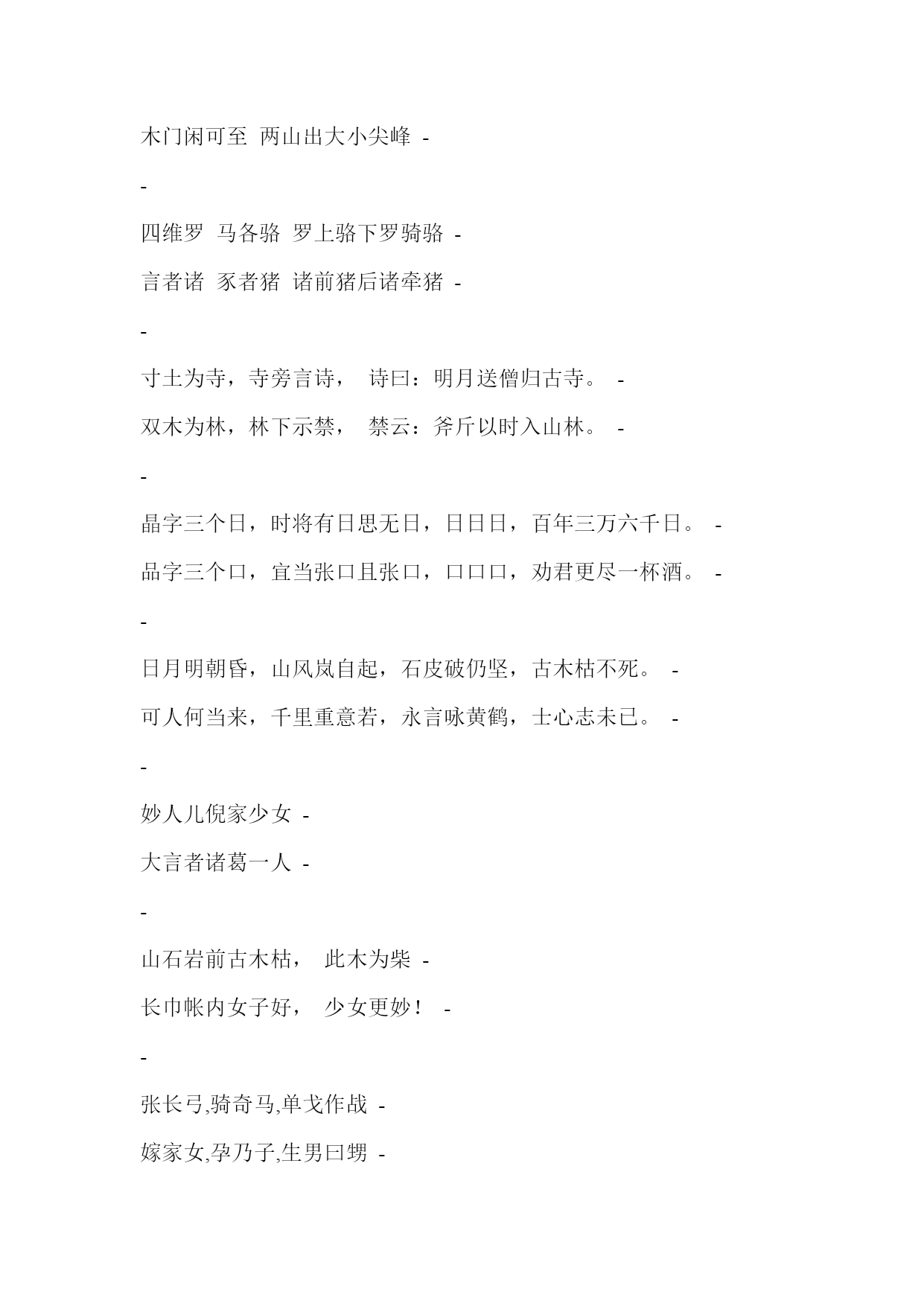 木门闲可至 两山出大小尖峰 -

-

四维罗 马各骆 罗上骆下罗骑骆 -

言者诸 豕者猪 诸前猪后诸牵猪 -

-

寸土为寺，寺旁言诗， 诗曰：明月送僧归古寺。 -

双木为林，林下示禁， 禁云：斧斤以时入山林。 -

-

晶字三个日，时将有日思无日，日日日，百年三万六千日。 -

品字三个口，宜当张口且张口，口口口，劝君更尽一杯酒。 -

-

日月明朝昏，山风岚自起，石皮破仍坚，古木枯不死。 -

可人何当来，千里重意若，永言咏黄鹤，士心志未已。 -

-

妙人儿倪家少女 -

大言者诸葛一人 -

-

山石岩前古木枯， 此木为柴 -

长巾帐内女子好， 少女更妙！ -

-

张长弓,骑奇马,单戈作战 -

嫁家女,孕乃子,生男曰甥 -